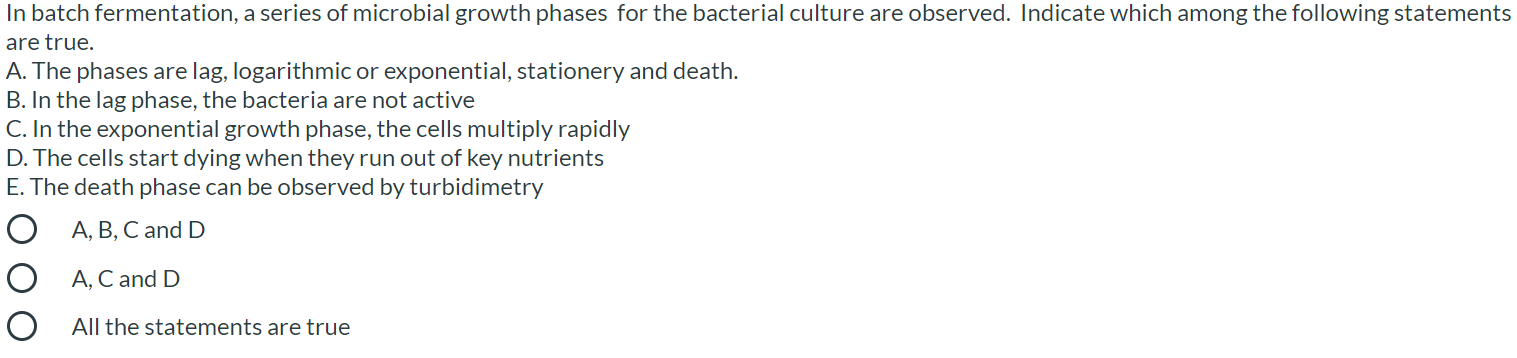 In batch fermentation, a series of microbial growth phases for the bacterial culture are observed. Indicate which among the following statements are true.
A. The phases are lag, logarithmic or exponential, stationery and death.
B. In the lag phase, the bacteria are not active
C. In the exponential growth phase, the cells multiply rapidly
D. The cells start dying when they run out of key nutrients
E. The death phase can be observed by turbidimetry

A, B, C and D

A, C and D

All the statements are true